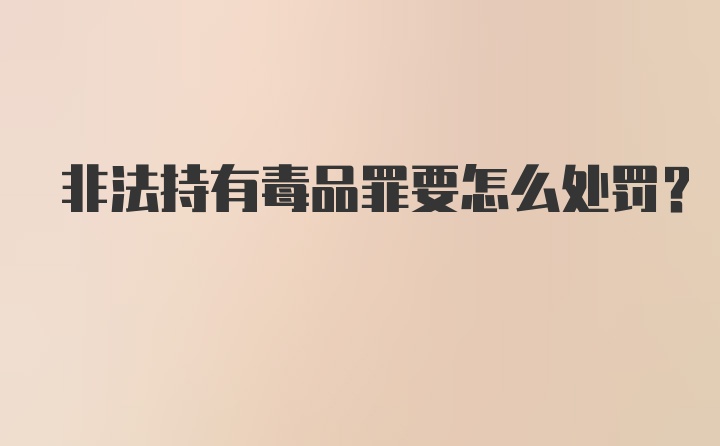 非法持有毒品罪要怎么处罚?